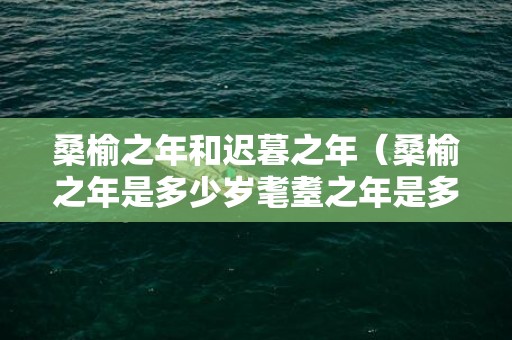 桑榆之年和迟暮之年（桑榆之年是多少岁耄耋之年是多